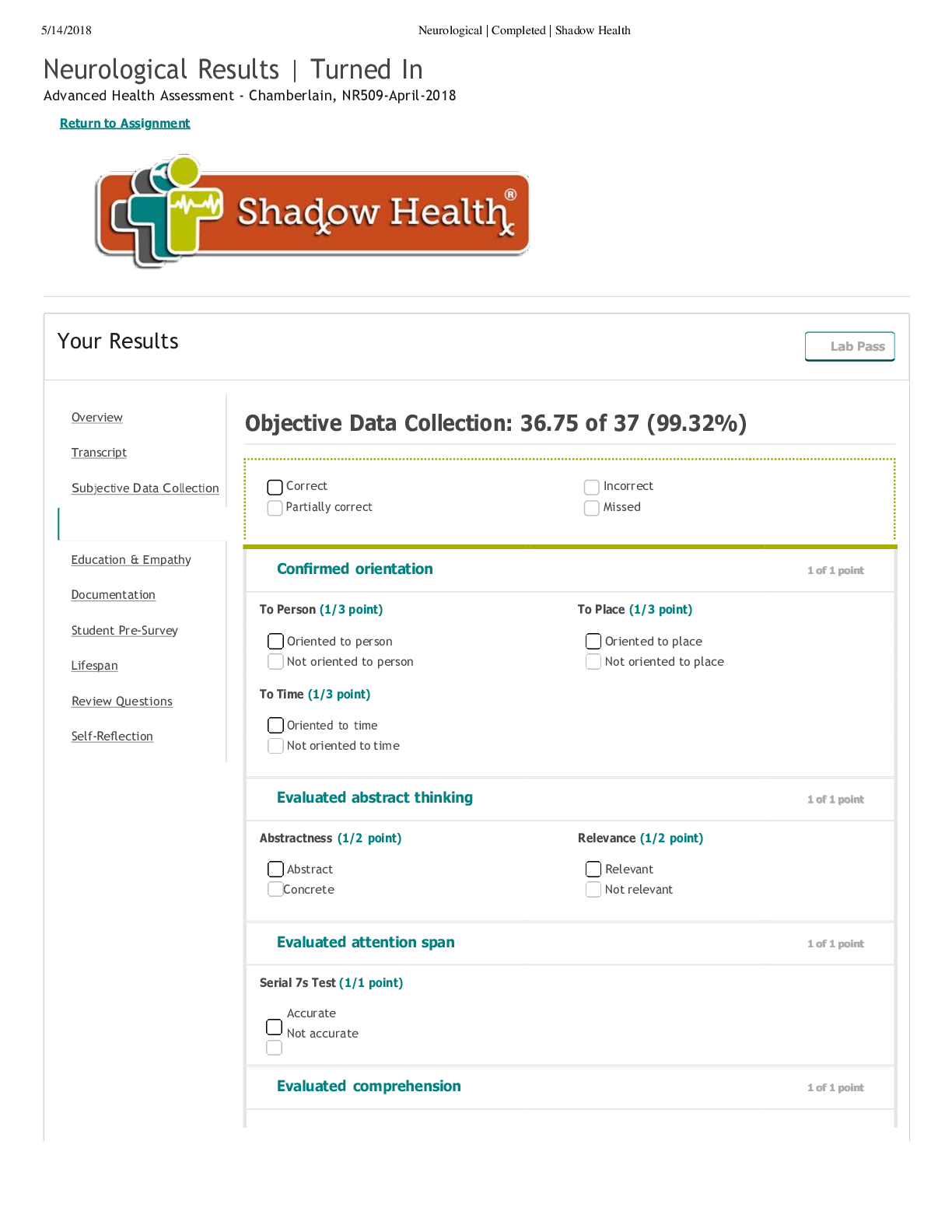 5/14/2018 Neurological | Completed | Shadow Health

Neurological Results | Turned In
Advanced Health Assessment - Chamberlain, NR509-April-2018

Return to Assignment

Shadow Health®

Your Results

Lab Pass

Overview

Transcript

Subjective Data Collection

Education & Empathy

Documentation

Student Pre-Survey

Lifespan

Review Questions

Self-Reflection

Objective Data Collection: 36.75 of 37 (99.32%)

Correct
Partially correct
Incorrect
Missed

Confirmed orientation 1 of 1 point

To Person (1/3 point)
Oriented to person
Not oriented to person

To Place (1/3 point)
Oriented to place
Not oriented to place

To Time (1/3 point)
Oriented to time
Not oriented to time

Evaluated abstract thinking 1 of 1 point

Abstractness (1/2 point)
Abstract
Concrete

Relevance (1/2 point)
Relevant
Not relevant

Evaluated attention span 1 of 1 point

Serial 7s Test (1/1 point)
Accurate
Not accurate

Evaluated comprehension 1 of 1 point